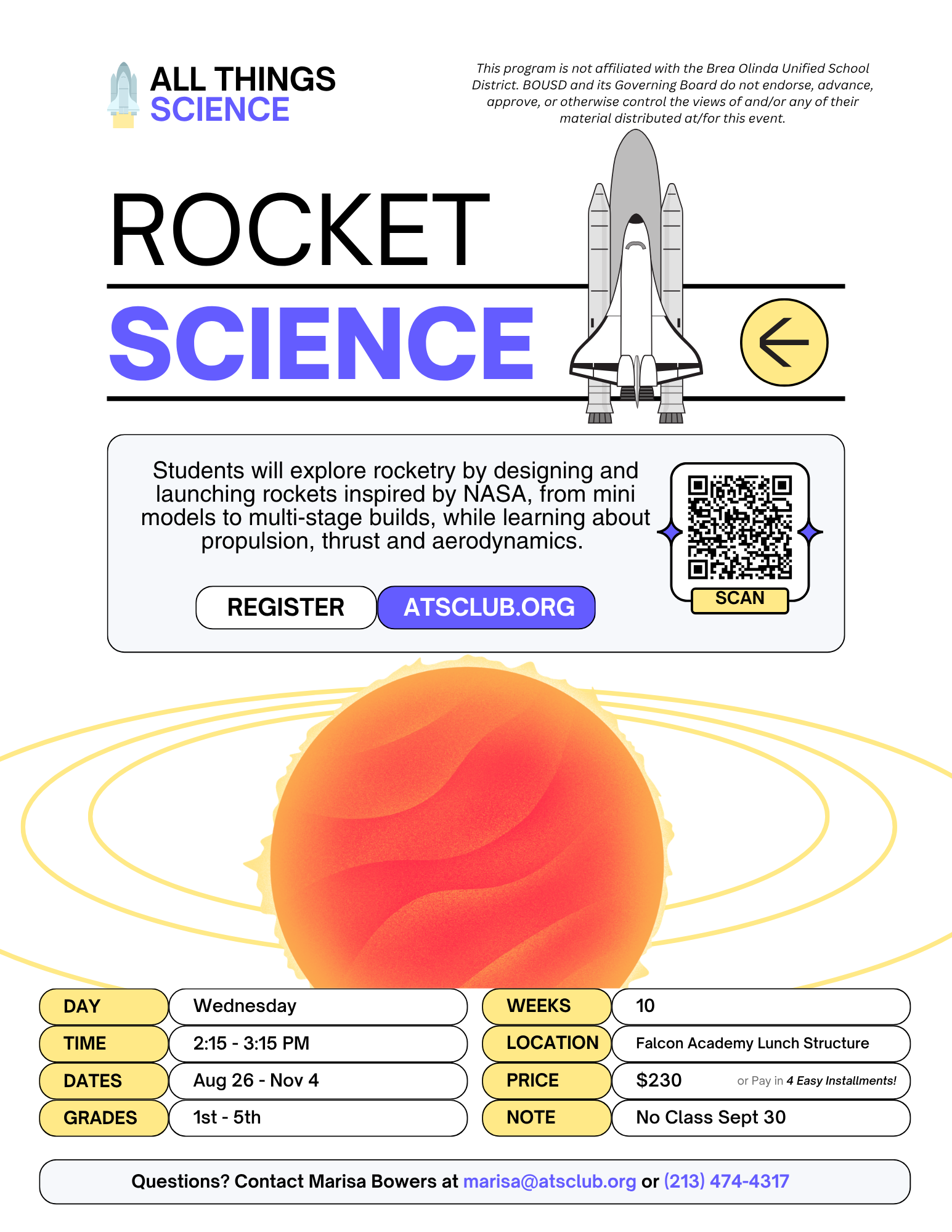 ALL THINGS SCIENCE

This program is not affiliated with the Brea Olinda Unified School District. BOUSD and its Governing Board do not endorse, advance, approve, or otherwise control the views of and/or any of their material distributed at/for this event.

ROCKET SCIENCE

Students will explore rocketry by designing and launching rockets inspired by NASA, from mini models to multi-stage builds, while learning about propulsion, thrust and aerodynamics.

REGISTER ATSCLUB.ORG

SCAN

| DAY | Wednesday |
|---|---|
| TIME | 2:15 - 3:15 PM |
| DATES | Aug 26 - Nov 4 |
| GRADES | 1st - 5th |

| WEEKS | 10 |
|---|---|
| LOCATION | Falcon Academy Lunch Structure |
| PRICE | $230 or Pay in 4 Easy Installments! |
| NOTE | No Class Sept 30 |

Questions? Contact Marisa Bowers at marisa@atsclub.org or (213) 474-4317